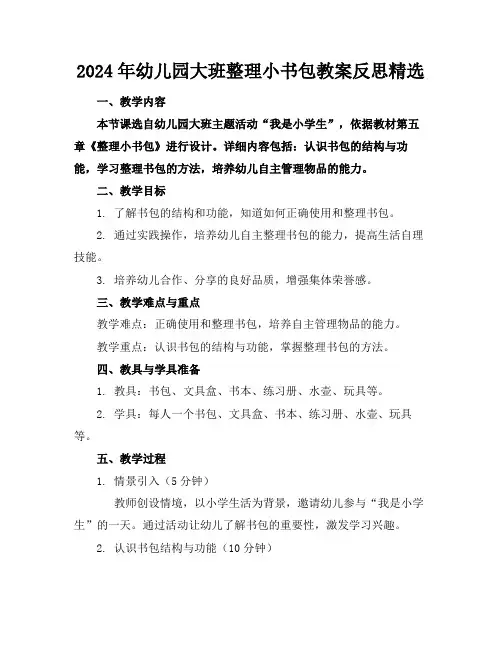 2024年幼儿园大班整理小书包教案反思精选

一、教学内容

本节课选自幼儿园大班主题活动“我是小学生”，依据教材第五章《整理小书包》进行设计。详细内容包括：认识书包的结构与功能，学习整理书包的方法，培养幼儿自主管理物品的能力。

二、教学目标

1. 了解书包的结构和功能，知道如何正确使用和整理书包。

2. 通过实践操作，培养幼儿自主整理书包的能力，提高生活自理技能。

3. 培养幼儿合作、分享的良好品质，增强集体荣誉感。

三、教学难点与重点

教学难点：正确使用和整理书包，培养自主管理物品的能力。

教学重点：认识书包的结构与功能，掌握整理书包的方法。

四、教具与学具准备

1. 教具：书包、文具盒、书本、练习册、水壶、玩具等。

2. 学具：每人一个书包、文具盒、书本、练习册、水壶、玩具等。

五、教学过程

1. 情景引入（5分钟）

教师创设情境，以小学生活为背景，邀请幼儿参与“我是小学生”的一天。通过活动让幼儿了解书包的重要性，激发学习兴趣。

2. 认识书包结构与功能（10分钟）